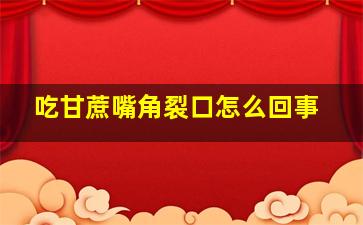 吃甘蔗嘴角裂口怎么回事